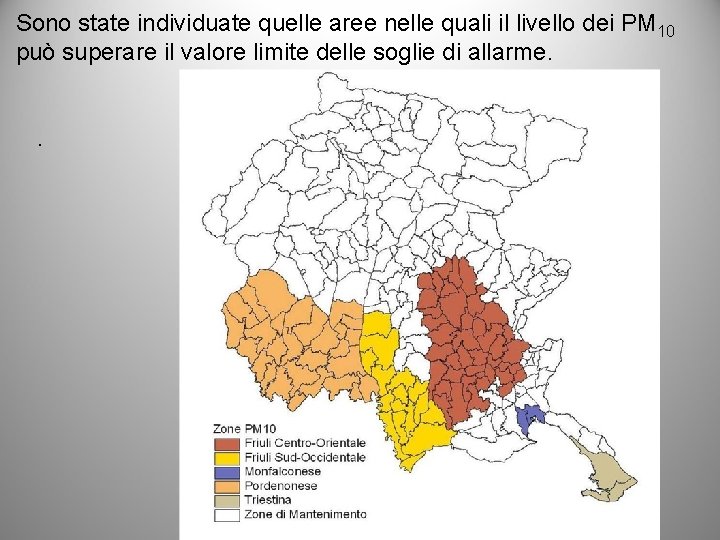 Sono state individuate quelle aree nelle quali il livello dei $PM_{10}$ può superare il valore limite delle soglie di allarme.

.

Zone PM10
Friuli Centro-Orientale
Friuli Sud-Occidentale
Monfalconese
Pordenonese
Triestina
Zone di Mantenimento